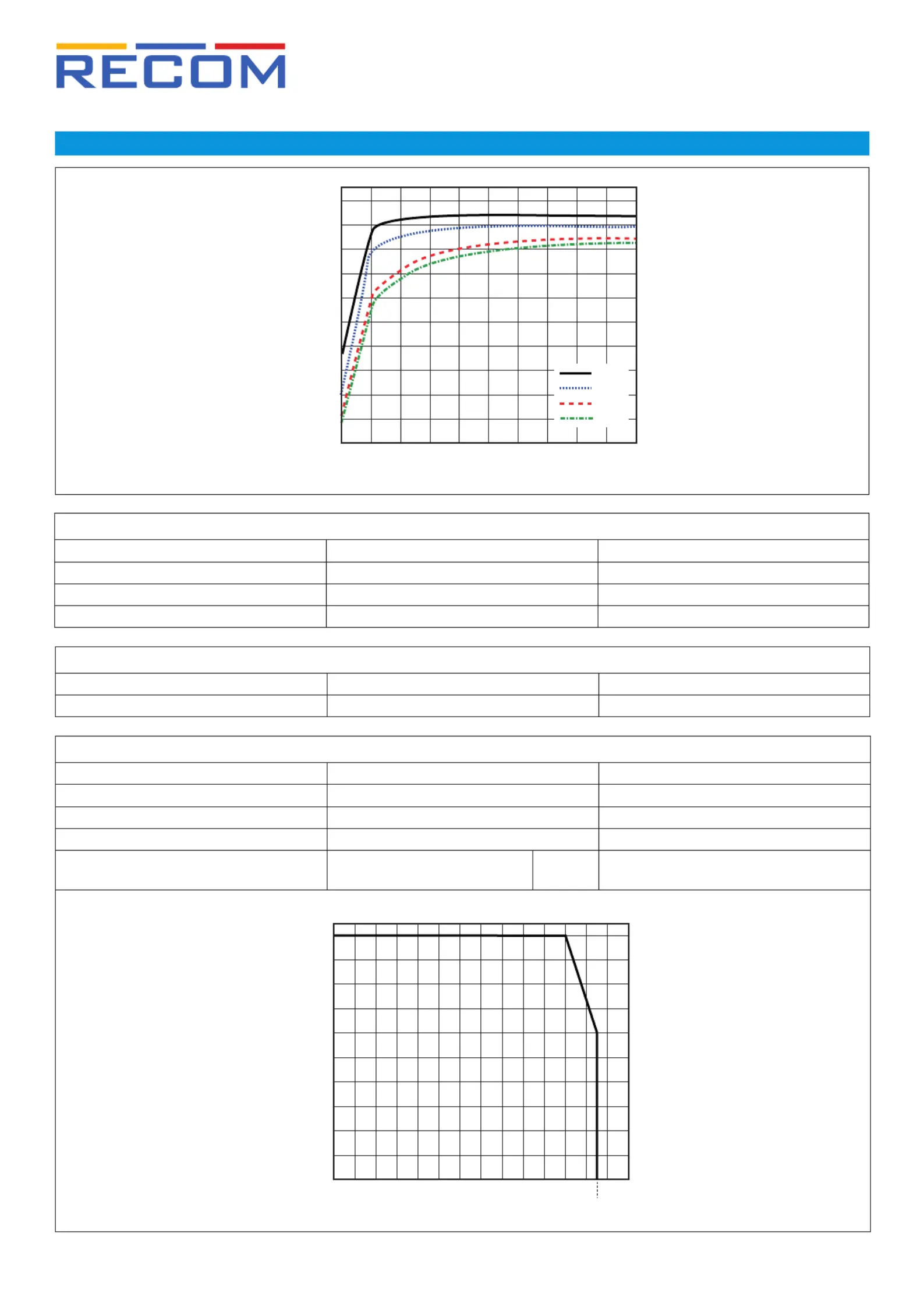 RECOM